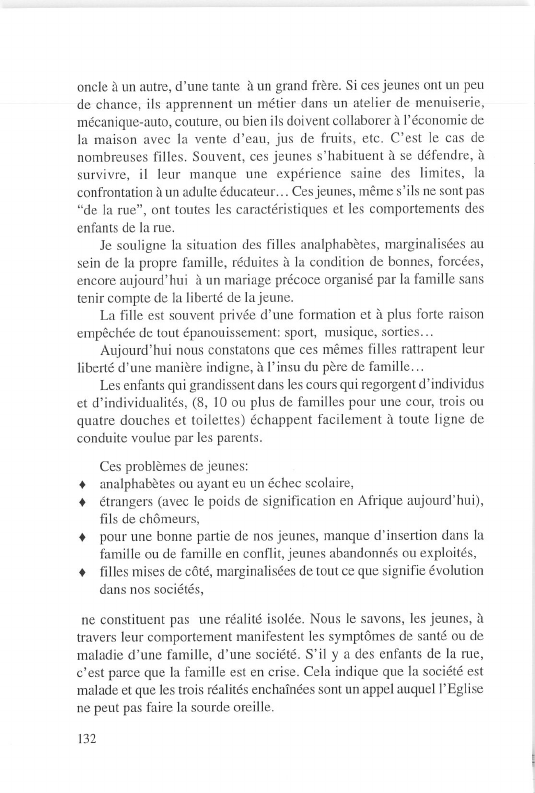 oncle à un autre, d'une tante à un grand frère. Si ces jeunes ont un peu de chance, ils apprennent un métier dans un atelier de menuiserie, mécanique-auto, couture, ou bien ils doivent collaborer à l'économie de la maison avec la vente d'eau, jus de fruits, etc. C'est le cas de nombreuses filles. Souvent, ces jeunes s'habituent à se défendre, à survivre, il leur manque une expérience saine des limites, la confrontation à un adulte éducateur... Ces jeunes, même s'ils ne sont pas "de la rue", ont toutes les caractéristiques et les comportements des enfants de la rue.

Je souligne la situation des filles analphabètes, marginalisées au sein de la propre famille, réduites à la condition de bonnes, forcées, encore aujourd'hui à un mariage précoce organisé par la famille sans tenir compte de la liberté de la jeune.

La fille est souvent privée d'une formation et à plus forte raison empêchée de tout épanouissement: sport, musique, sorties...

Aujourd'hui nous constatons que ces mêmes filles rattrapent leur liberté d'une manière indigne, à l'insu du père de famille...

Les enfants qui grandissent dans les cours qui regorgent d'individus et d'individualités, (8, 10 ou plus de familles pour une cour, trois ou quatre douches et toilettes) échappent facilement à toute ligne de conduite voulue par les parents.

Ces problèmes de jeunes:
♦ analphabètes ou ayant eu un échec scolaire,
♦ étrangers (avec le poids de signification en Afrique aujourd'hui), fils de chômeurs,
♦ pour une bonne partie de nos jeunes, manque d'insertion dans la famille ou de famille en conflit, jeunes abandonnés ou exploités,
♦ filles mises de côté, marginalisées de tout ce que signifie évolution dans nos sociétés,

ne constituent pas une réalité isolée. Nous le savons, les jeunes, à travers leur comportement manifestent les symptômes de santé ou de maladie d'une famille, d'une société. S'il y a des enfants de la rue, c'est parce que la famille est en crise. Cela indique que la société est malade et que les trois réalités enchaînées sont un appel auquel l'Eglise ne peut pas faire la sourde oreille.

132